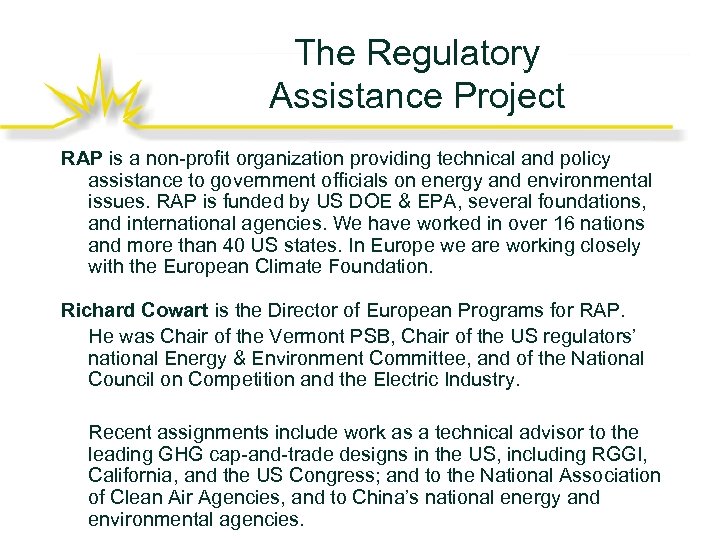 The Regulatory Assistance Project

RAP is a non-profit organization providing technical and policy assistance to government officials on energy and environmental issues. RAP is funded by US DOE & EPA, several foundations, and international agencies. We have worked in over 16 nations and more than 40 US states. In Europe we are working closely with the European Climate Foundation.

Richard Cowart is the Director of European Programs for RAP. He was Chair of the Vermont PSB, Chair of the US regulators' national Energy & Environment Committee, and of the National Council on Competition and the Electric Industry.

Recent assignments include work as a technical advisor to the leading GHG cap-and-trade designs in the US, including RGGI, California, and the US Congress; and to the National Association of Clean Air Agencies, and to China's national energy and environmental agencies.